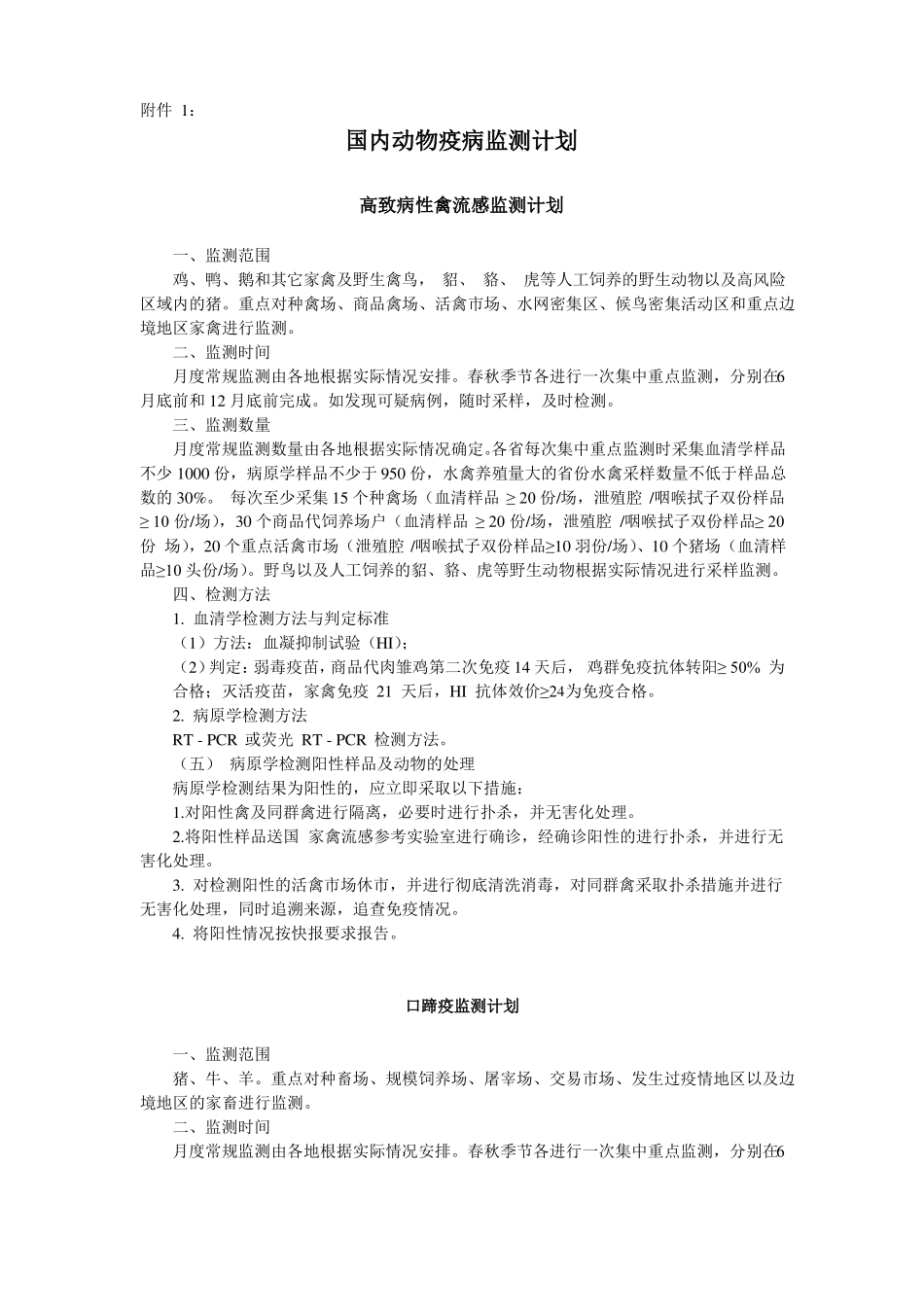 附件 1：

国内动物疫病监测计划

高致病性禽流感监测计划

一、监测范围

鸡、鸭、鹅和其它家禽及野生禽鸟， 貂、 貉、 虎等人工饲养的野生动物以及高风险区域内的猪。重点对种禽场、商品禽场、活禽市场、水网密集区、候鸟密集活动区和重点边境地区家禽进行监测。

二、监测时间

月度常规监测由各地根据实际情况安排。春秋季节各进行一次集中重点监测，分别在6月底前和 12 月底前完成。如发现可疑病例，随时采样，及时检测。

三、监测数量

月度常规监测数量由各地根据实际情况确定。各省每次集中重点监测时采集血清学样品不少 1000 份，病原学样品不少于 950 份，水禽养殖量大的省份水禽采样数量不低于样品总数的 30%。 每次至少采集 15 个种禽场（血清样品 ≥ 20 份/场，泄殖腔 /咽喉拭子双份样品 ≥ 10 份/场），30 个商品代饲养场户（血清样品 ≥ 20 份/场，泄殖腔 /咽喉拭子双份样品≥ 20 份 场），20 个重点活禽市场（泄殖腔 /咽喉拭子双份样品≥10 羽份/场）、10 个猪场（血清样品≥10 头份/场）。野鸟以及人工饲养的貂、貉、虎等野生动物根据实际情况进行采样监测。

四、检测方法

1. 血清学检测方法与判定标准

（1）方法：血凝抑制试验（HI）；

（2）判定：弱毒疫苗，商品代肉雏鸡第二次免疫 14 天后， 鸡群免疫抗体转阳≥ 50% 为合格；灭活疫苗，家禽免疫 21 天后，HI 抗体效价≥24为免疫合格。

2. 病原学检测方法

RT - PCR 或荧光 RT - PCR 检测方法。

（五） 病原学检测阳性样品及动物的处理

病原学检测结果为阳性的，应立即采取以下措施：

1.对阳性禽及同群禽进行隔离，必要时进行扑杀，并无害化处理。

2.将阳性样品送国 家禽流感参考实验室进行确诊，经确诊阳性的进行扑杀，并进行无害化处理。

3. 对检测阳性的活禽市场休市，并进行彻底清洗消毒，对同群禽采取扑杀措施并进行无害化处理，同时追溯来源，追查免疫情况。

4. 将阳性情况按快报要求报告。

口蹄疫监测计划

一、监测范围

猪、牛、羊。重点对种畜场、规模饲养场、屠宰场、交易市场、发生过疫情地区以及边境地区的家畜进行监测。

二、监测时间

月度常规监测由各地根据实际情况安排。春秋季节各进行一次集中重点监测，分别在6